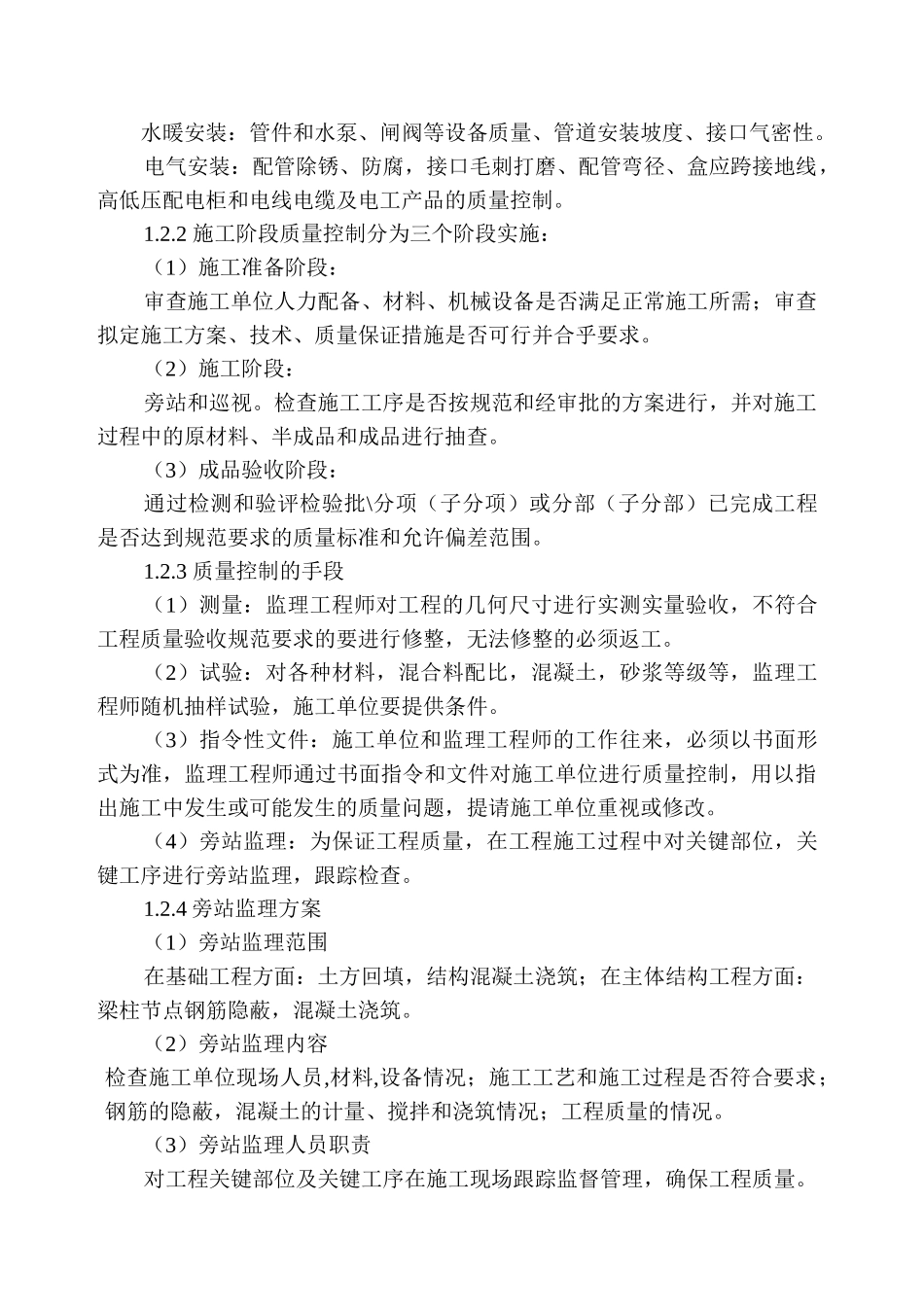 水暖安装：管件和水泵、闸阀等设备质量、管道安装坡度、接口气密性。

电气安装：配管除锈、防腐，接口毛刺打磨、配管弯径、盒应跨接地线，高低压配电柜和电线电缆及电工产品的质量控制。

1.2.2 施工阶段质量控制分为三个阶段实施：

（1）施工准备阶段：

审查施工单位人力配备、材料、机械设备是否满足正常施工所需；审查拟定施工方案、技术、质量保证措施是否可行并合乎要求。

（2）施工阶段：

旁站和巡视。检查施工工序是否按规范和经审批的方案进行，并对施工过程中的原材料、半成品和成品进行抽查。

（3）成品验收阶段：

通过检测和验评检验批\分项（子分项）或分部（子分部）已完成工程是否达到规范要求的质量标准和允许偏差范围。

1.2.3 质量控制的手段

（1）测量：监理工程师对工程的几何尺寸进行实测实量验收，不符合工程质量验收规范要求的要进行修整，无法修整的必须返工。

（2）试验：对各种材料，混合料配比，混凝土，砂浆等级等，监理工程师随机抽样试验，施工单位要提供条件。

（3）指令性文件：施工单位和监理工程师的工作往来，必须以书面形式为准，监理工程师通过书面指令和文件对施工单位进行质量控制，用以指出施工中发生或可能发生的质量问题，提请施工单位重视或修改。

（4）旁站监理：为保证工程质量，在工程施工过程中对关键部位，关键工序进行旁站监理，跟踪检查。

1.2.4 旁站监理方案

（1）旁站监理范围

在基础工程方面：土方回填，结构混凝土浇筑；在主体结构工程方面：梁柱节点钢筋隐蔽，混凝土浇筑。

（2）旁站监理内容

检查施工单位现场人员,材料,设备情况；施工工艺和施工过程是否符合要求；钢筋的隐蔽，混凝土的计量、搅拌和浇筑情况；工程质量的情况。

（3）旁站监理人员职责

对工程关键部位及关键工序在施工现场跟踪监督管理，确保工程质量。